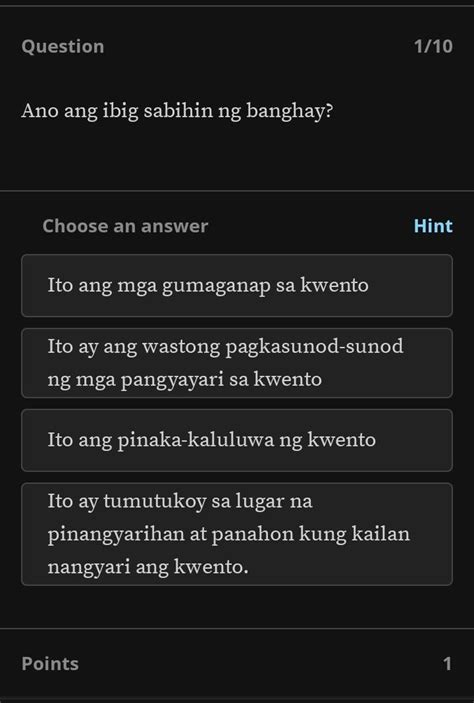 Question

1/10

Ano ang ibig sabihin ng banghay?

Choose an answer

Hint

Ito ang mga gumaganap sa kwento

Ito ay ang wastong pagkasunod-sunod ng mga pangyayari sa kwento

Ito ang pinaka-kaluluwa ng kwento

Ito ay tumutukoy sa lugar na pinangyarihan at panahon kung kailan nangyari ang kwento.

Points

1